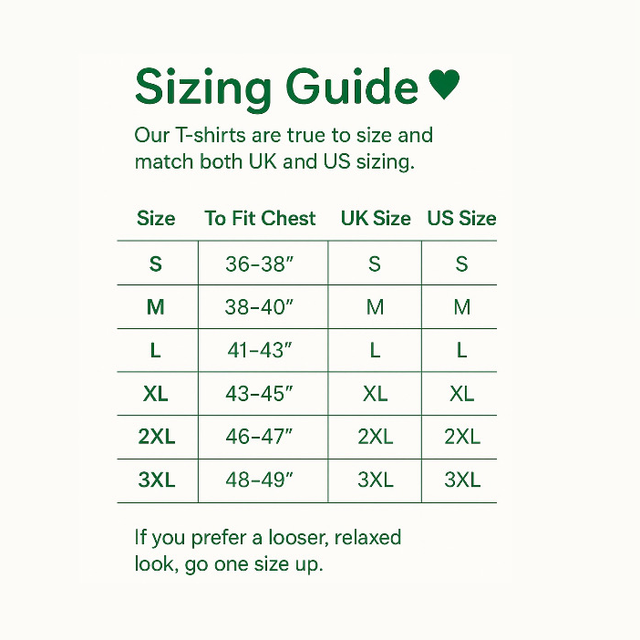 Sizing Guide ♥

Our T-shirts are true to size and match both UK and US sizing.

| Size | To Fit Chest | UK Size | US Size |
|---|---|---|---|
| S | 36–38″ | S | S |
| M | 38–40″ | M | M |
| L | 41–43″ | L | L |
| XL | 43–45″ | XL | XL |
| 2XL | 46–47″ | 2XL | 2XL |
| 3XL | 48–49″ | 3XL | 3XL |

If you prefer a looser, relaxed look, go one size up.